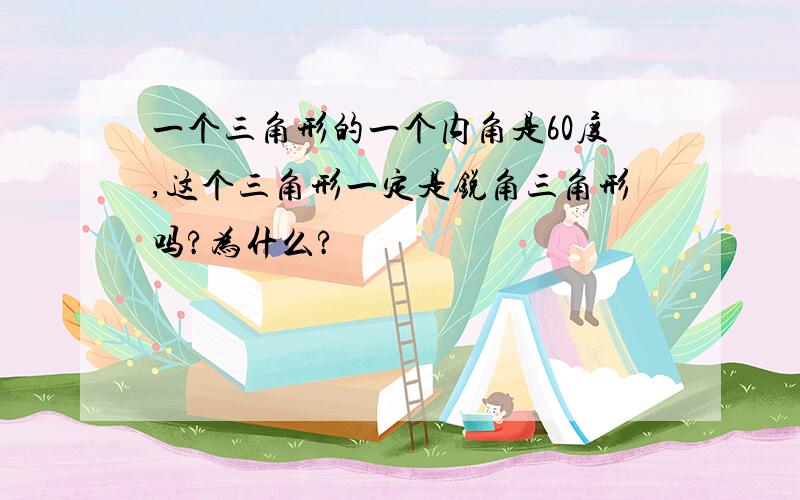 一个三角形的一个内角是60度,这个三角形一定是锐角三角形吗?为什么?